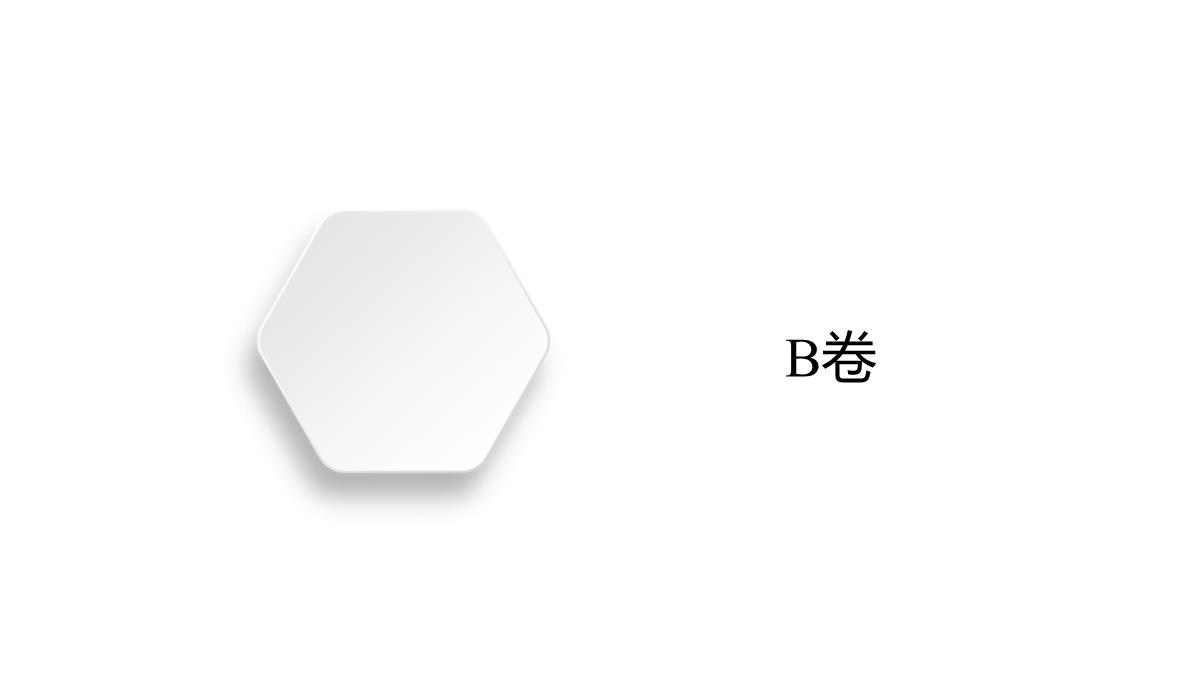 B卷